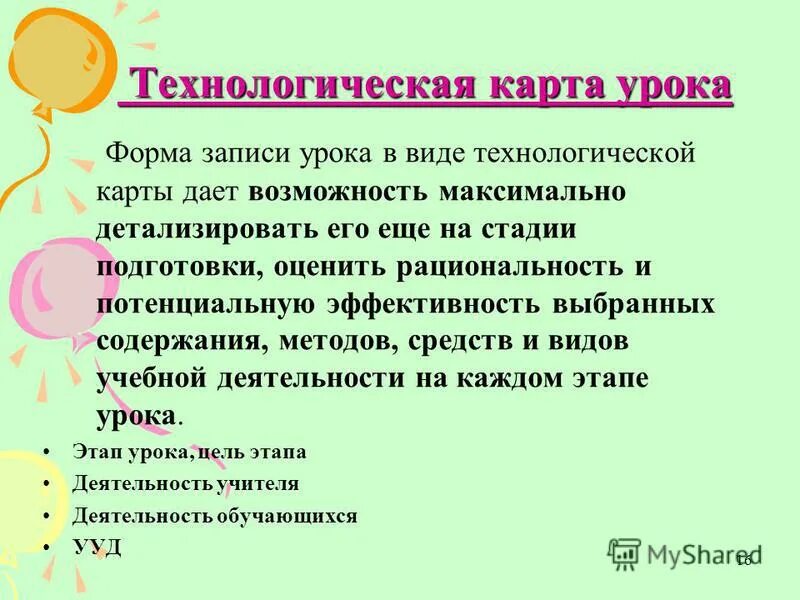 Технологическая карта урока

Форма записи урока в виде технологической карты дает возможность максимально детализировать его еще на стадии подготовки, оценить рациональность и потенциальную эффективность выбранных содержания, методов, средств и видов учебной деятельности на каждом этапе урока.

• Этап урока, цель этапа
• Деятельность учителя
• Деятельность обучающихся
• УУД

MyShared

16